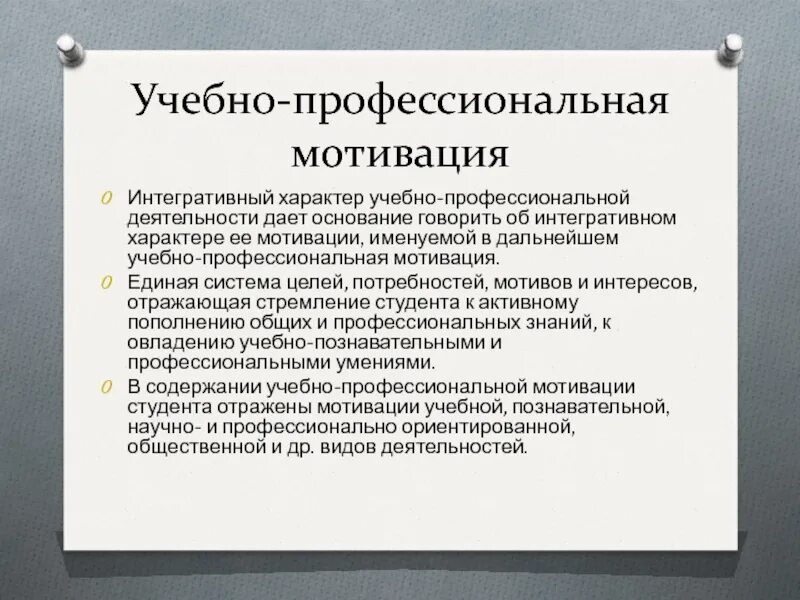 Учебно-профессиональная мотивация

O Интегративный характер учебно-профессиональной деятельности дает основание говорить об интегративном характере ее мотивации, именуемой в дальнейшем учебно-профессиональная мотивация.

O Единая система целей, потребностей, мотивов и интересов, отражающая стремление студента к активному пополнению общих и профессиональных знаний, к овладению учебно-познавательными и профессиональными умениями.

O В содержании учебно-профессиональной мотивации студента отражены мотивации учебной, познавательной, научно- и профессионально ориентированной, общественной и др. видов деятельностей.